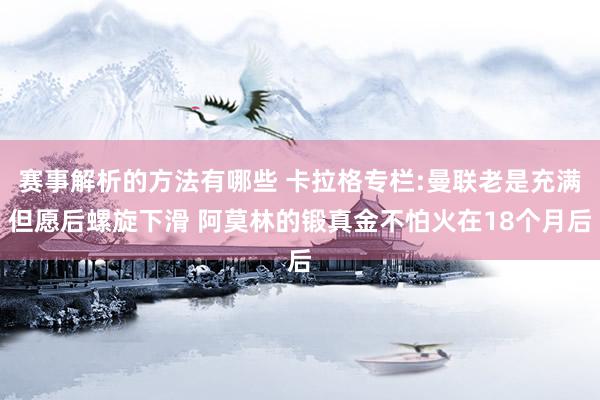 赛事解析的方法有哪些 卡拉格专栏:曼联老是充满但愿后螺旋下滑 阿莫林的锻真金不怕火在18个月后后